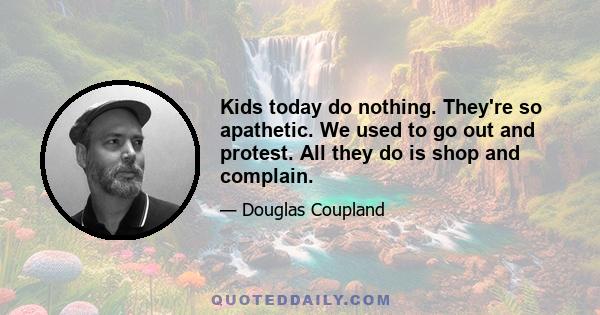 Kids today do nothing. They're so apathetic. We used to go out and protest. All they do is shop and complain.

— Douglas Coupland

QUOTEDDAILY.COM